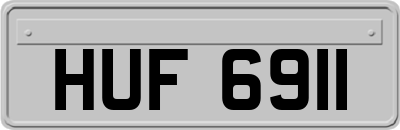 HUF 6911